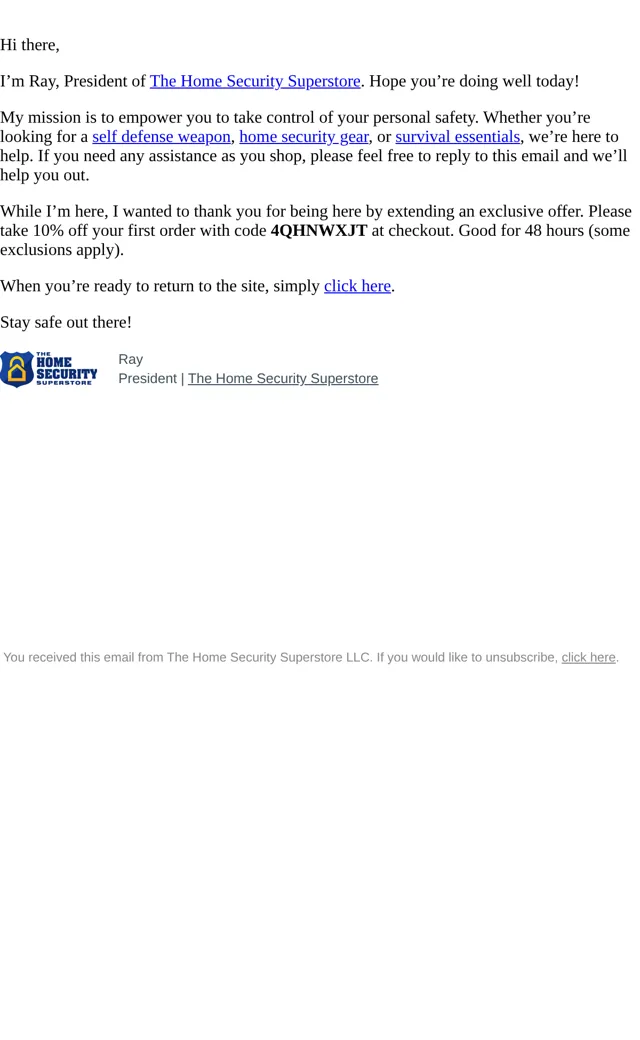 Hi there,

I'm Ray, President of The Home Security Superstore. Hope you're doing well today!

My mission is to empower you to take control of your personal safety. Whether you're looking for a self defense weapon, home security gear, or survival essentials, we're here to help. If you need any assistance as you shop, please feel free to reply to this email and we'll help you out.

While I'm here, I wanted to thank you for being here by extending an exclusive offer. Please take 10% off your first order with code 4QHNWXJT at checkout. Good for 48 hours (some exclusions apply).

When you're ready to return to the site, simply click here.

Stay safe out there!

THE HOME SECURITY SUPERSTORE

Ray
President | The Home Security Superstore

You received this email from The Home Security Superstore LLC. If you would like to unsubscribe, click here.